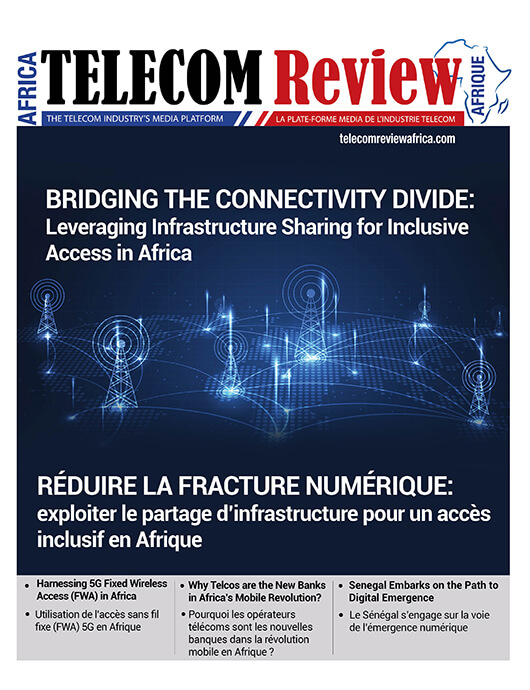 AFRICA TELECOM Review AFRIQUE

THE TELECOM INDUSTRY'S MEDIA PLATFORM

LA PLATE-FORME MEDIA DE L'INDUSTRIE TELECOM

telecomreviewafrica.com

BRIDGING THE CONNECTIVITY DIVIDE: Leveraging Infrastructure Sharing for Inclusive Access in Africa

RÉDUIRE LA FRACTURE NUMÉRIQUE: exploiter le partage d'infrastructure pour un accès inclusif en Afrique

• Harnessing 5G Fixed Wireless Access (FWA) in Africa

• Utilisation de l'accès sans fil fixe (FWA) 5G en Afrique

• Why Telcos are the New Banks in Africa's Mobile Revolution?

• Pourquoi les opérateurs télécoms sont les nouvelles banques dans la révolution mobile en Afrique ?

• Senegal Embarks on the Path to Digital Emergence

• Le Sénégal s'engage sur la voie de l'émergence numérique